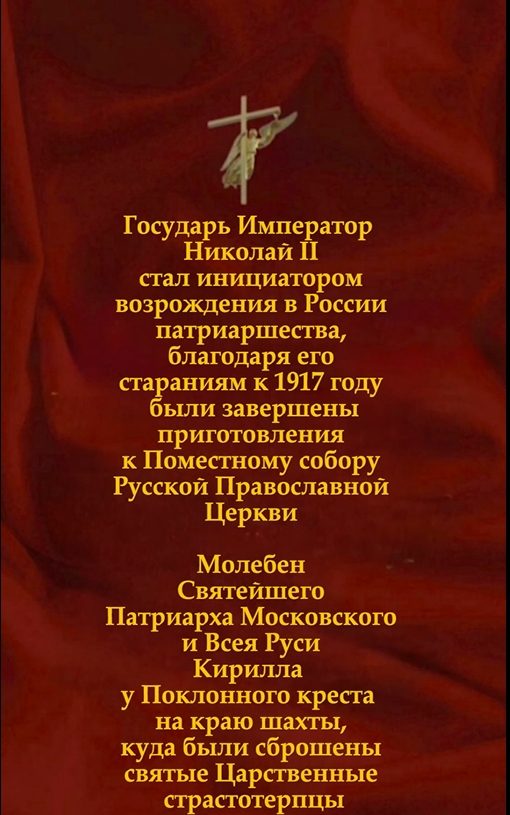 Государь Император Николай II стал инициатором возрождения в России патриаршества, благодаря его стараниям к 1917 году были завершены приготовления к Поместному собору Русской Православной Церкви

Молебен Святейшего Патриарха Московского и Всея Руси Кирилла у Поклонного креста на краю шахты, куда были сброшены святые Царственные страстотерпцы